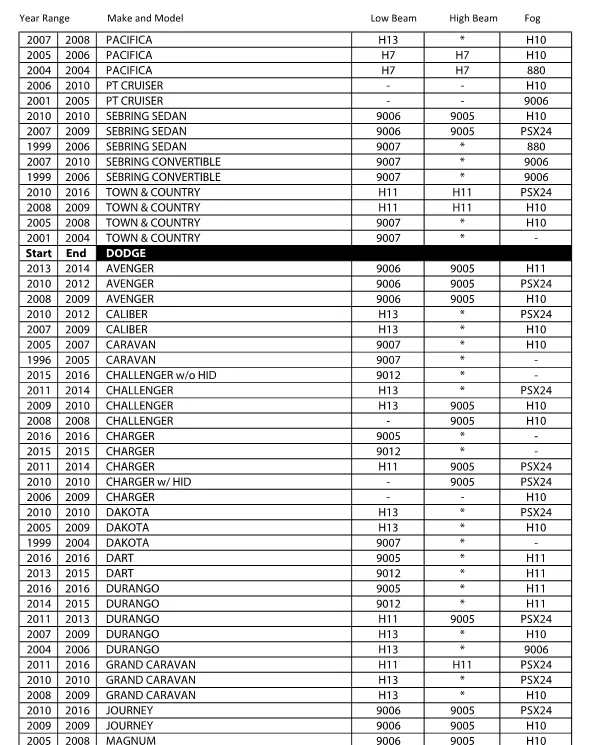 | Year Range | | Make and Model | Low Beam | High Beam | Fog |
|---|---|---|---|---|---|
| 2007 | 2008 | PACIFICA | H13 | * | H10 |
| 2005 | 2006 | PACIFICA | H7 | H7 | H10 |
| 2004 | 2004 | PACIFICA | H7 | H7 | 880 |
| 2006 | 2010 | PT CRUISER | - | - | H10 |
| 2001 | 2005 | PT CRUISER | - | - | 9006 |
| 2010 | 2010 | SEBRING SEDAN | 9006 | 9005 | H10 |
| 2007 | 2009 | SEBRING SEDAN | 9006 | 9005 | PSX24 |
| 1999 | 2006 | SEBRING SEDAN | 9007 | * | 880 |
| 2007 | 2010 | SEBRING CONVERTIBLE | 9007 | * | 9006 |
| 1999 | 2006 | SEBRING CONVERTIBLE | 9007 | * | 9006 |
| 2010 | 2016 | TOWN & COUNTRY | H11 | H11 | PSX24 |
| 2008 | 2009 | TOWN & COUNTRY | H11 | H11 | H10 |
| 2005 | 2008 | TOWN & COUNTRY | 9007 | * | H10 |
| 2001 | 2004 | TOWN & COUNTRY | 9007 | * | - |
| Start | End | DODGE | | | |
| 2013 | 2014 | AVENGER | 9006 | 9005 | H11 |
| 2010 | 2012 | AVENGER | 9006 | 9005 | PSX24 |
| 2008 | 2009 | AVENGER | 9006 | 9005 | H10 |
| 2010 | 2012 | CALIBER | H13 | * | PSX24 |
| 2007 | 2009 | CALIBER | H13 | * | H10 |
| 2005 | 2007 | CARAVAN | 9007 | * | H10 |
| 1996 | 2005 | CARAVAN | 9007 | * | - |
| 2015 | 2016 | CHALLENGER w/o HID | 9012 | * | - |
| 2011 | 2014 | CHALLENGER | H13 | * | PSX24 |
| 2009 | 2010 | CHALLENGER | H13 | 9005 | H10 |
| 2008 | 2008 | CHALLENGER | - | 9005 | H10 |
| 2016 | 2016 | CHARGER | 9005 | * | - |
| 2015 | 2015 | CHARGER | 9012 | * | - |
| 2011 | 2014 | CHARGER | H11 | 9005 | PSX24 |
| 2010 | 2010 | CHARGER w/ HID | - | 9005 | PSX24 |
| 2006 | 2009 | CHARGER | - | - | H10 |
| 2010 | 2010 | DAKOTA | H13 | * | PSX24 |
| 2005 | 2009 | DAKOTA | H13 | * | H10 |
| 1999 | 2004 | DAKOTA | 9007 | * | - |
| 2016 | 2016 | DART | 9005 | * | H11 |
| 2013 | 2015 | DART | 9012 | * | H11 |
| 2016 | 2016 | DURANGO | 9005 | * | H11 |
| 2014 | 2015 | DURANGO | 9012 | * | H11 |
| 2011 | 2013 | DURANGO | H11 | 9005 | PSX24 |
| 2007 | 2009 | DURANGO | H13 | * | H10 |
| 2004 | 2006 | DURANGO | H13 | * | 9006 |
| 2011 | 2016 | GRAND CARAVAN | H11 | H11 | PSX24 |
| 2010 | 2010 | GRAND CARAVAN | H13 | * | PSX24 |
| 2008 | 2009 | GRAND CARAVAN | H13 | * | H10 |
| 2010 | 2016 | JOURNEY | 9006 | 9005 | PSX24 |
| 2009 | 2009 | JOURNEY | 9006 | 9005 | H10 |
| 2005 | 2008 | MAGNUM | 9006 | 9005 | H10 |